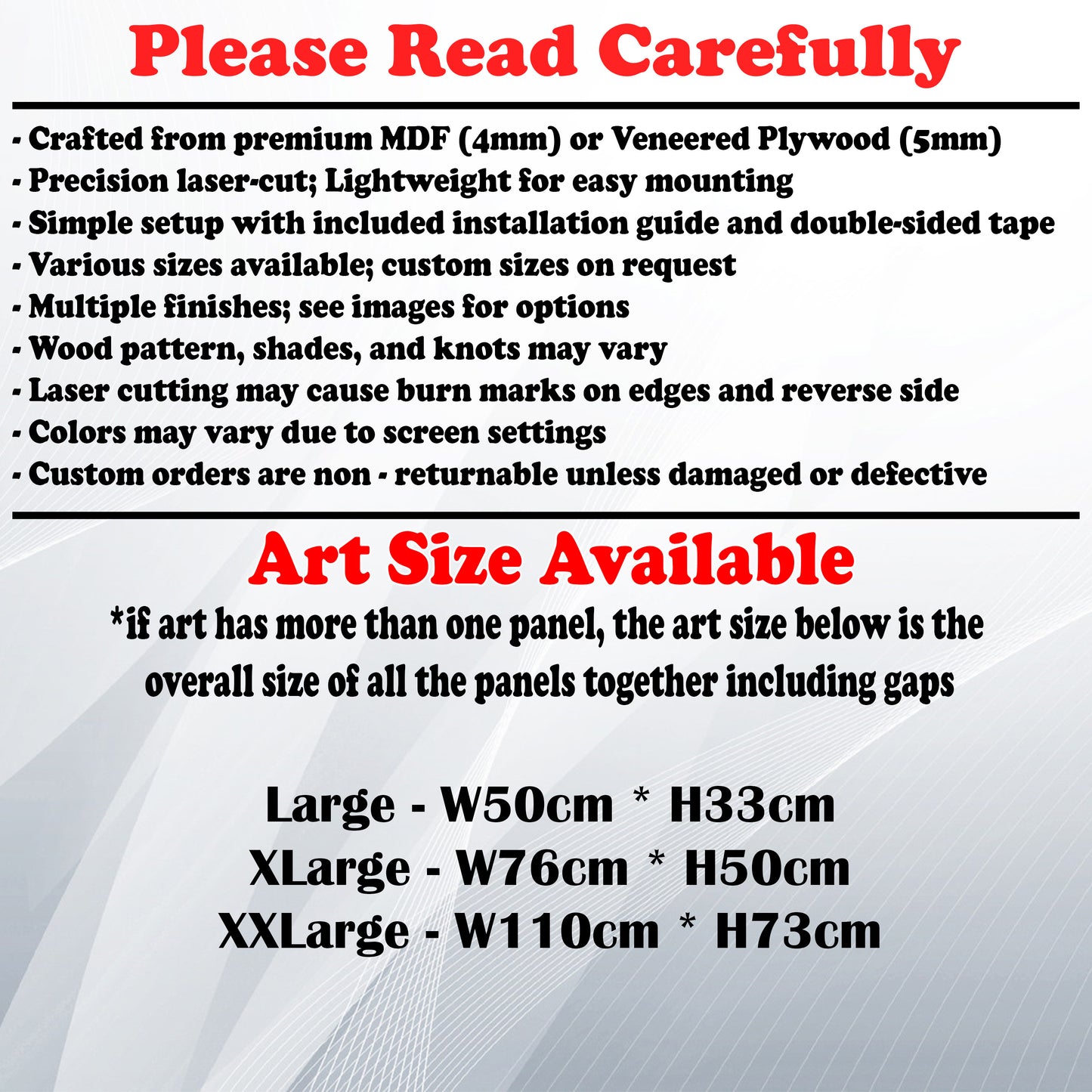 Please Read Carefully

- Crafted from premium MDF (4mm) or Veneered Plywood (5mm)
- Precision laser-cut; Lightweight for easy mounting
- Simple setup with included installation guide and double-sided tape
- Various sizes available; custom sizes on request
- Multiple finishes; see images for options
- Wood pattern, shades, and knots may vary
- Laser cutting may cause burn marks on edges and reverse side
- Colors may vary due to screen settings
- Custom orders are non - returnable unless damaged or defective

Art Size Available

*if art has more than one panel, the art size below is the overall size of all the panels together including gaps

Large - W50cm * H33cm
XLarge - W76cm * H50cm
XXLarge - W110cm * H73cm